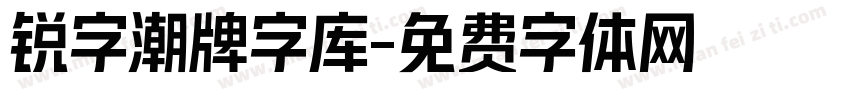 锐字潮牌字库-免费字体网